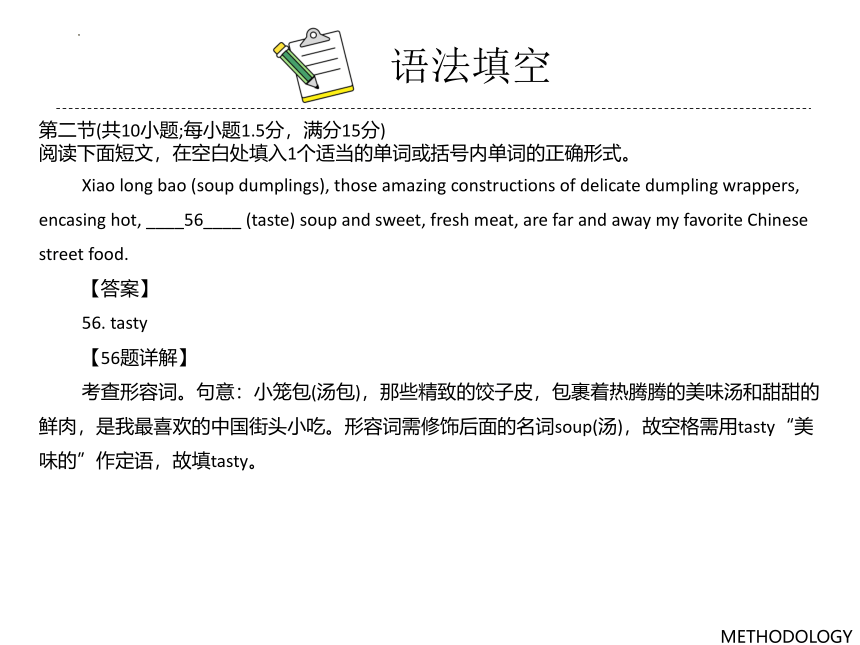 语法填空

第二节(共10小题;每小题1.5分，满分15分)
阅读下面短文，在空白处填入1个适当的单词或括号内单词的正确形式。

Xiao long bao (soup dumplings), those amazing constructions of delicate dumpling wrappers, encasing hot, ____56____ (taste) soup and sweet, fresh meat, are far and away my favorite Chinese street food.

【答案】

56. tasty

【56题详解】

考查形容词。句意：小笼包(汤包)，那些精致的饺子皮，包裹着热腾腾的美味汤和甜甜的鲜肉，是我最喜欢的中国街头小吃。形容词需修饰后面的名词soup(汤)，故空格需用tasty“美味的”作定语，故填tasty。

METHODOLOGY